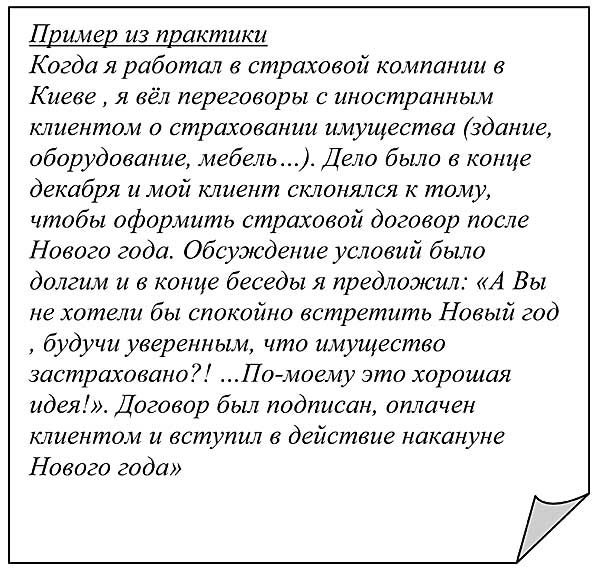 Пример из практики
Когда я работал в страховой компании в Киеве , я вёл переговоры с иностранным клиентом о страховании имущества (здание, оборудование, мебель...). Дело было в конце декабря и мой клиент склонялся к тому, чтобы оформить страховой договор после Нового года. Обсуждение условий было долгим и в конце беседы я предложил: «А Вы не хотели бы спокойно встретить Новый год , будучи уверенным, что имущество застраховано?! ...По-моему это хорошая идея!». Договор был подписан, оплачен клиентом и вступил в действие накануне Нового года»